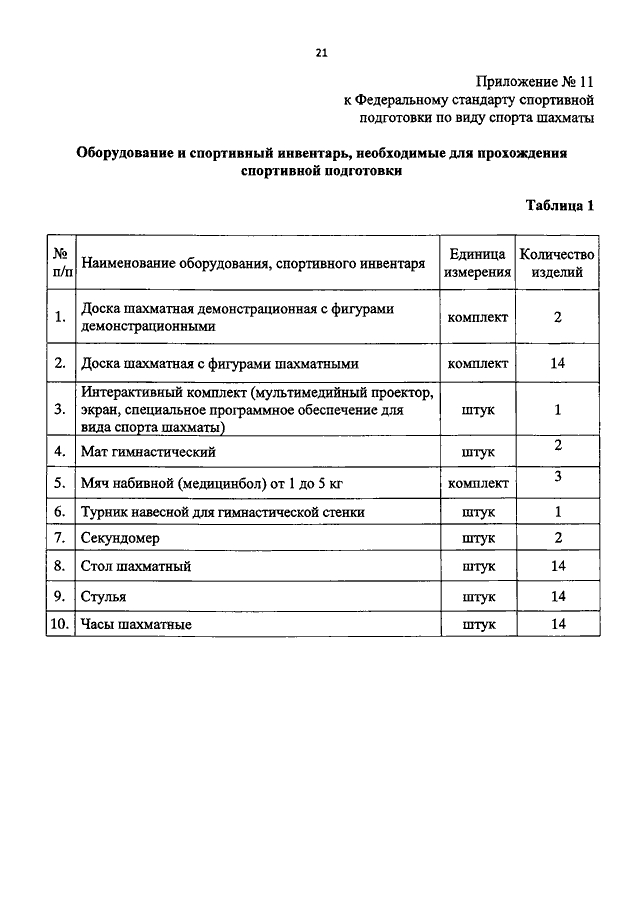 21

Приложение № 11
к Федеральному стандарту спортивной подготовки по виду спорта шахматы

Оборудование и спортивный инвентарь, необходимые для прохождения спортивной подготовки

Таблица 1

| № п/п | Наименование оборудования, спортивного инвентаря | Единица измерения | Количество изделий |
|---|---|---|---|
| 1. | Доска шахматная демонстрационная с фигурами демонстрационными | комплект | 2 |
| 2. | Доска шахматная с фигурами шахматными | комплект | 14 |
| 3. | Интерактивный комплект (мультимедийный проектор, экран, специальное программное обеспечение для вида спорта шахматы) | штук | 1 |
| 4. | Мат гимнастический | штук | 2 |
| 5. | Мяч набивной (медицинбол) от 1 до 5 кг | комплект | 3 |
| 6. | Турник навесной для гимнастической стенки | штук | 1 |
| 7. | Секундомер | штук | 2 |
| 8. | Стол шахматный | штук | 14 |
| 9. | Стулья | штук | 14 |
| 10. | Часы шахматные | штук | 14 |